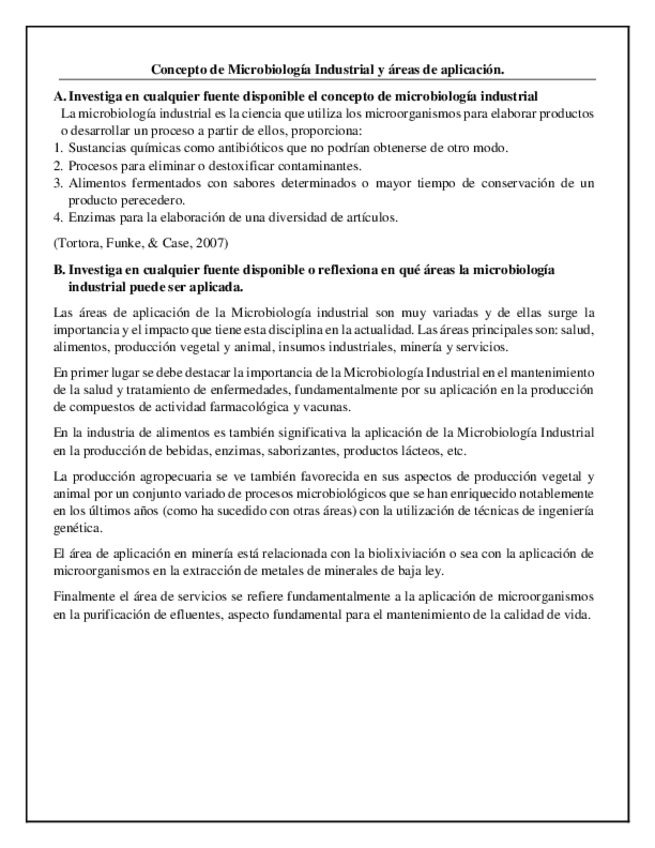 Concepto de Microbiología Industrial y áreas de aplicación.

A. Investiga en cualquier fuente disponible el concepto de microbiología industrial

La microbiología industrial es la ciencia que utiliza los microorganismos para elaborar productos o desarrollar un proceso a partir de ellos, proporciona:

1. Sustancias químicas como antibióticos que no podrían obtenerse de otro modo.
2. Procesos para eliminar o destoxificar contaminantes.
3. Alimentos fermentados con sabores determinados o mayor tiempo de conservación de un producto perecedero.
4. Enzimas para la elaboración de una diversidad de artículos.

(Tortora, Funke, & Case, 2007)

B. Investiga en cualquier fuente disponible o reflexiona en qué áreas la microbiología industrial puede ser aplicada.

Las áreas de aplicación de la Microbiología industrial son muy variadas y de ellas surge la importancia y el impacto que tiene esta disciplina en la actualidad. Las áreas principales son: salud, alimentos, producción vegetal y animal, insumos industriales, minería y servicios.

En primer lugar se debe destacar la importancia de la Microbiología Industrial en el mantenimiento de la salud y tratamiento de enfermedades, fundamentalmente por su aplicación en la producción de compuestos de actividad farmacológica y vacunas.

En la industria de alimentos es también significativa la aplicación de la Microbiología Industrial en la producción de bebidas, enzimas, saborizantes, productos lácteos, etc.

La producción agropecuaria se ve también favorecida en sus aspectos de producción vegetal y animal por un conjunto variado de procesos microbiológicos que se han enriquecido notablemente en los últimos años (como ha sucedido con otras áreas) con la utilización de técnicas de ingeniería genética.

El área de aplicación en minería está relacionada con la biolixiviación o sea con la aplicación de microorganismos en la extracción de metales de minerales de baja ley.

Finalmente el área de servicios se refiere fundamentalmente a la aplicación de microorganismos en la purificación de efluentes, aspecto fundamental para el mantenimiento de la calidad de vida.